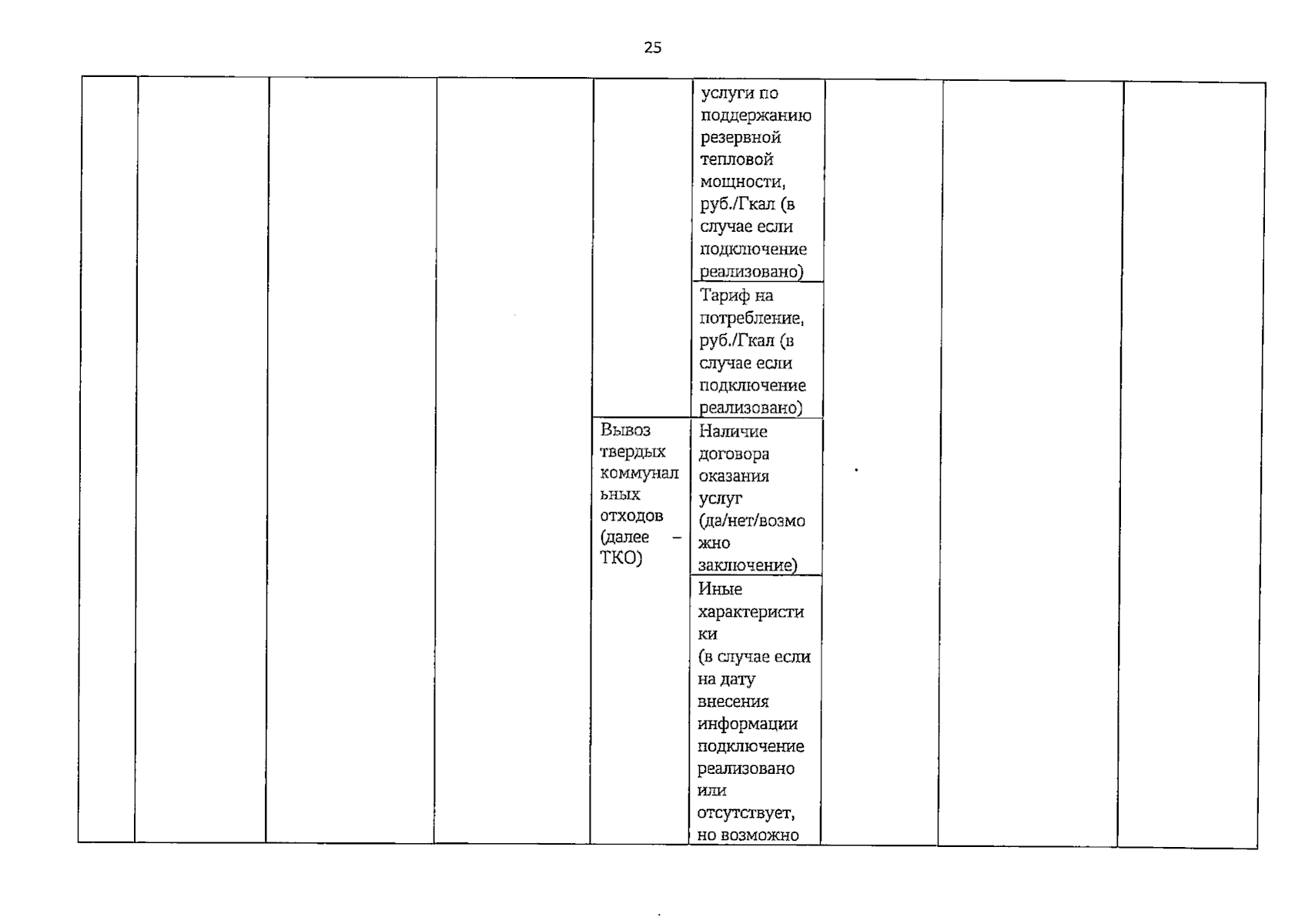 25

| | | | | | | | | |
|---|---|---|---|---|---|---|---|---|
| | | | | | услуги по поддержанию резервной тепловой мощности, руб./Гкал (в случае если подключение реализовано) | | | |
| | | | | | Тариф на потребление, руб./Гкал (в случае если подключение реализовано) | | | |
| | | | | Вывоз твердых коммунальных отходов (далее – ТКО) | Наличие договора оказания услуг (да/нет/возможно заключение) | | | |
| | | | | | Иные характеристики (в случае если на дату внесения информации подключение реализовано или отсутствует, но возможно | | | |